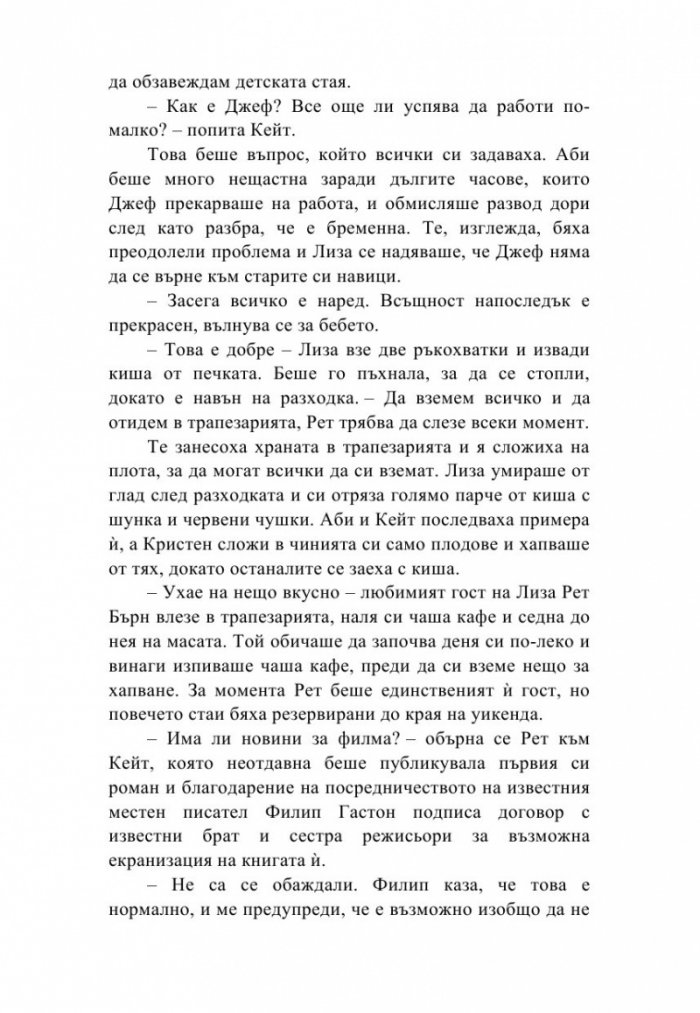 да обзавеждам детската стая.

– Как е Джеф? Все още ли успява да работи по-малко? – попита Кейт.

Това беше въпрос, който всички си задаваха. Аби беше много нещастна заради дългите часове, които Джеф прекарваше на работа, и обмисляше развод дори след като разбра, че е бременна. Те, изглежда, бяха преодолели проблема и Лиза се надяваше, че Джеф няма да се върне към старите си навици.

– Засега всичко е наред. Всъщност напоследък е прекрасен, вълнува се за бебето.

– Това е добре – Лиза взе две ръкохватки и извади киша от печката. Беше го пъхнала, за да се стопли, докато е навън на разходка. – Да вземем всичко и да отидем в трапезарията, Рет трябва да слезе всеки момент.

Те занесоха храната в трапезарията и я сложиха на плота, за да могат всички да си вземат. Лиза умираше от глад след разходката и си отряза голямо парче от киша с шунка и червени чушки. Аби и Кейт последваха примера ѝ, а Кристен сложи в чинията си само плодове и хапваше от тях, докато останалите се заеха с киша.

– Ухае на нещо вкусно – любимият гост на Лиза Рет Бърн влезе в трапезарията, наля си чаша кафе и седна до нея на масата. Той обичаше да започва деня си по-леко и винаги изпиваше чаша кафе, преди да си вземе нещо за хапване. За момента Рет беше единственият ѝ гост, но повечето стаи бяха резервирани до края на уикенда.

– Има ли новини за филма? – обърна се Рет към Кейт, която неотдавна беше публикувала първия си роман и благодарение на посредничеството на известния местен писател Филип Гастон подписа договор с известни брат и сестра режисьори за възможна екранизация на книгата ѝ.

– Не са се обаждали. Филип каза, че това е нормално, и ме предупреди, че е възможно изобщо да не